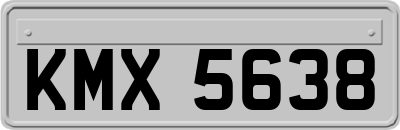 KMX 5638